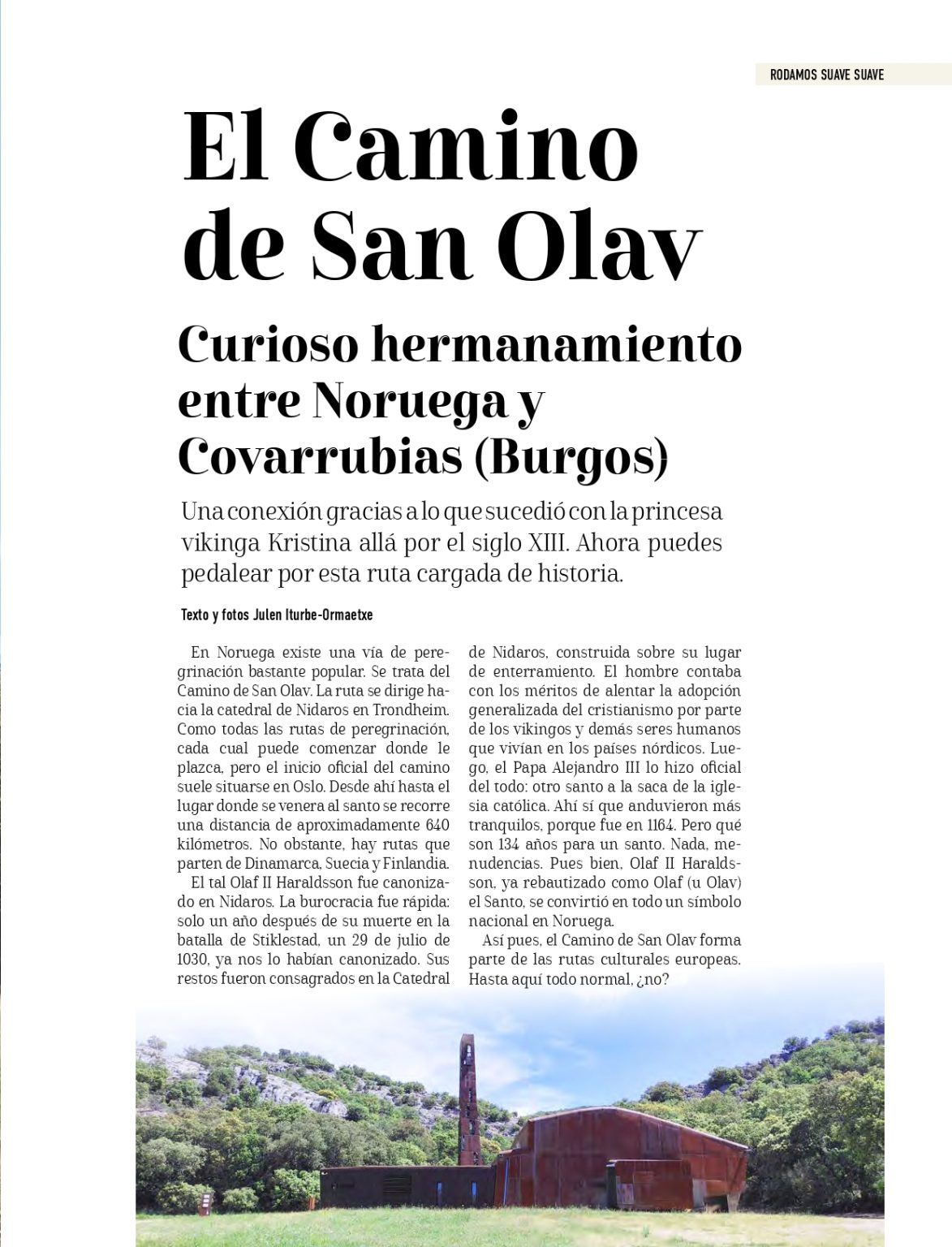 RODAMOS SUAVE SUAVE

El Camino de San Olav

Curioso hermanamiento entre Noruega y Covarrubias (Burgos)

Una conexión gracias a lo que sucedió con la princesa vikinga Kristina allá por el siglo XIII. Ahora puedes pedalear por esta ruta cargada de historia.

Texto y fotos Julen Iturbe-Ormaetxe

En Noruega existe una vía de peregrinación bastante popular. Se trata del Camino de San Olav. La ruta se dirige hacia la catedral de Nidaros en Trondheim. Como todas las rutas de peregrinación, cada cual puede comenzar donde le plazca, pero el inicio oficial del camino suele situarse en Oslo. Desde ahí hasta el lugar donde se venera al santo se recorre una distancia de aproximadamente 640 kilómetros. No obstante, hay rutas que parten de Dinamarca, Suecia y Finlandia.

El tal Olaf II Haraldsson fue canonizado en Nidaros. La burocracia fue rápida: solo un año después de su muerte en la batalla de Stiklestad, un 29 de julio de 1030, ya nos lo habían canonizado. Sus restos fueron consagrados en la Catedral de Nidaros, construida sobre su lugar de enterramiento. El hombre contaba con los méritos de alentar la adopción generalizada del cristianismo por parte de los vikingos y demás seres humanos que vivían en los países nórdicos. Luego, el Papa Alejandro III lo hizo oficial del todo: otro santo a la saca de la iglesia católica. Ahí sí que anduvieron más tranquilos, porque fue en 1164. Pero qué son 134 años para un santo. Nada, menudencias. Pues bien, Olaf II Haraldsson, ya rebautizado como Olaf (u Olav) el Santo, se convirtió en todo un símbolo nacional en Noruega.

Así pues, el Camino de San Olav forma parte de las rutas culturales europeas. Hasta aquí todo normal, ¿no?